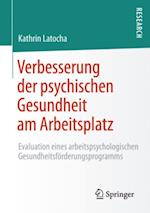 RESEARCH

Kathrin Latocha

Verbesserung der psychischen Gesundheit am Arbeitsplatz

Evaluation eines arbeitspsychologischen Gesundheitsförderungsprogramms

Springer